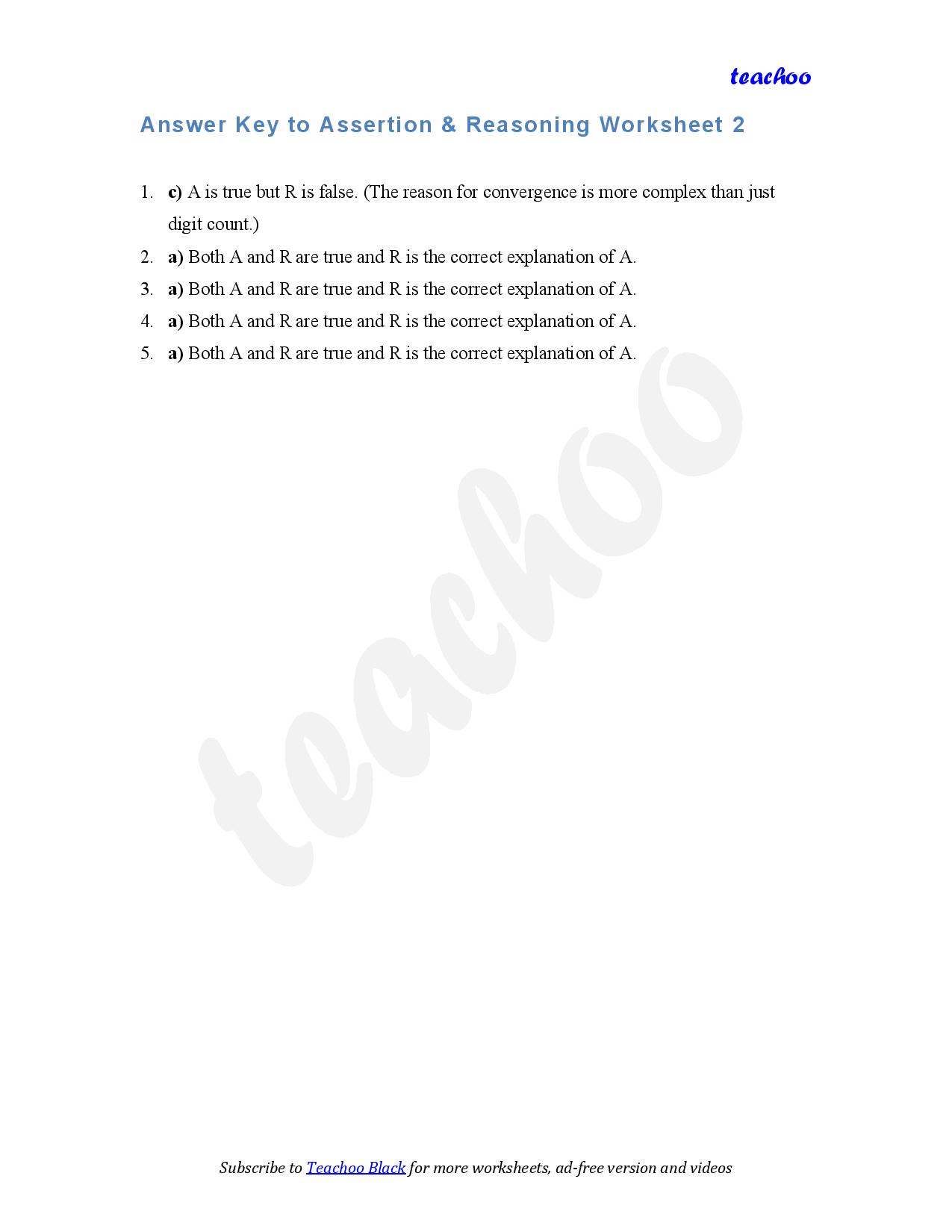 teachoo

Answer Key to Assertion & Reasoning Worksheet 2

1. c) A is true but R is false. (The reason for convergence is more complex than just digit count.)
2. a) Both A and R are true and R is the correct explanation of A.
3. a) Both A and R are true and R is the correct explanation of A.
4. a) Both A and R are true and R is the correct explanation of A.
5. a) Both A and R are true and R is the correct explanation of A.

teachoo

Subscribe to Teachoo Black for more worksheets, ad-free version and videos